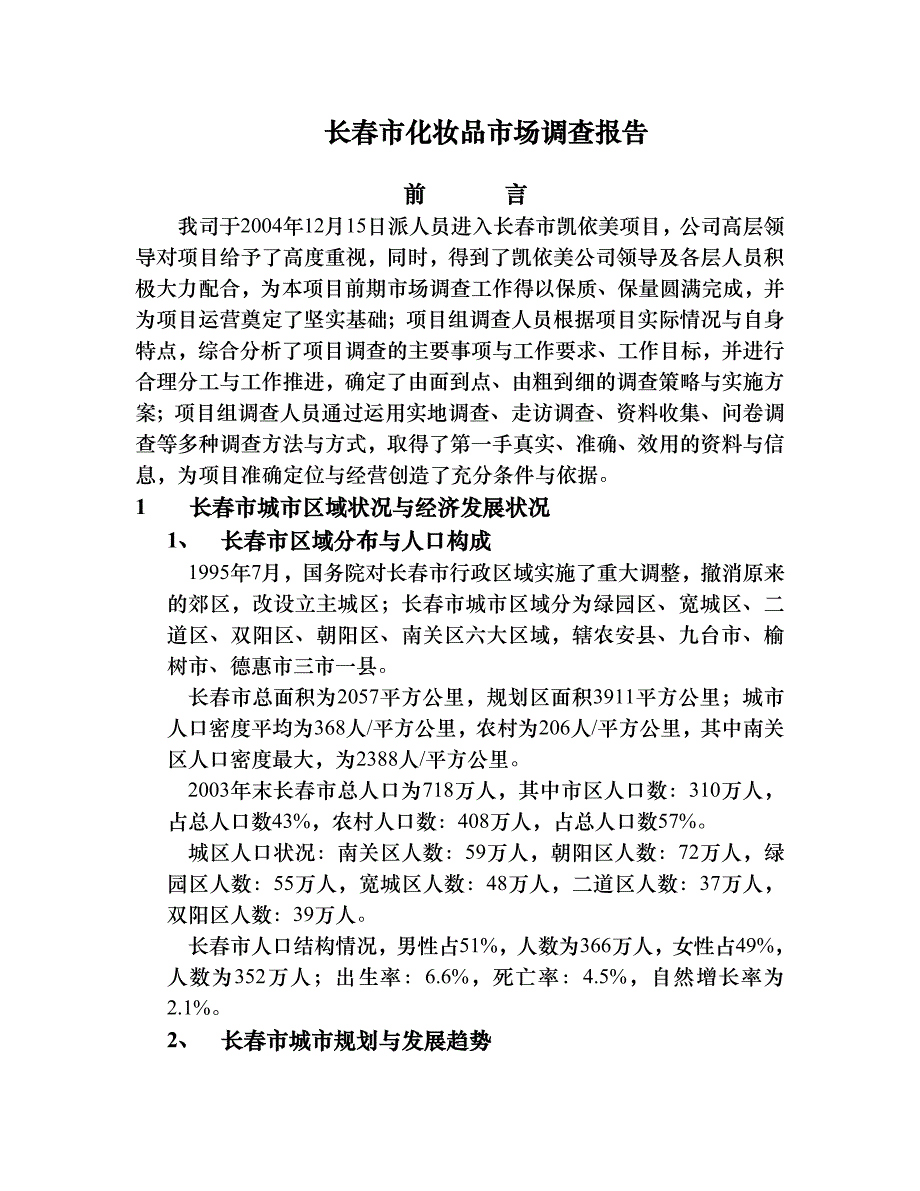 长春市化妆品市场调查报告

前　言

我司于2004年12月15日派人员进入长春市凯依美项目，公司高层领导对项目给予了高度重视，同时，得到了凯依美公司领导及各层人员积极大力配合，为本项目前期市场调查工作得以保质、保量圆满完成，并为项目运营奠定了坚实基础；项目组调查人员根据项目实际情况与自身特点，综合分析了项目调查的主要事项与工作要求、工作目标，并进行合理分工与工作推进，确定了由面到点、由粗到细的调查策略与实施方案；项目组调查人员通过运用实地调查、走访调查、资料收集、问卷调查等多种调查方法与方式，取得了第一手真实、准确、效用的资料与信息，为项目准确定位与经营创造了充分条件与依据。

1　长春市城市区域状况与经济发展状况

1、　长春市区域分布与人口构成

1995年7月，国务院对长春市行政区域实施了重大调整，撤消原来的郊区，改设立主城区；长春市城市区域分为绿园区、宽城区、二道区、双阳区、朝阳区、南关区六大区域，辖农安县、九台市、榆树市、德惠市三市一县。

长春市总面积为2057平方公里，规划区面积3911平方公里；城市人口密度平均为368人/平方公里，农村为206人/平方公里，其中南关区人口密度最大，为2388人/平方公里。

2003年末长春市总人口为718万人，其中市区人口数：310万人，占总人口数43%，农村人口数：408万人，占总人口数57%。

城区人口状况：南关区人数：59万人，朝阳区人数：72万人，绿园区人数：55万人，宽城区人数：48万人，二道区人数：37万人，双阳区人数：39万人。

长春市人口结构情况，男性占51%，人数为366万人，女性占49%，人数为352万人；出生率：6.6%，死亡率：4.5%，自然增长率为2.1%。

2、　长春市城市规划与发展趋势